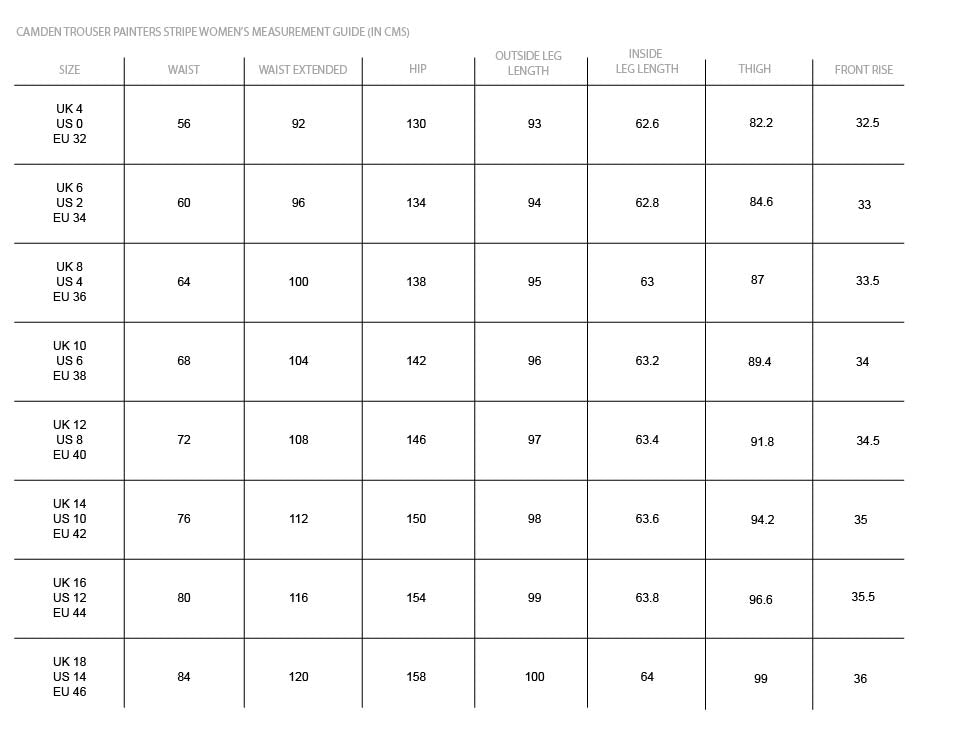 CAMDEN TROUSER PAINTERS STRIPE WOMEN'S MEASUREMENT GUIDE (IN CMS)

| SIZE | WAIST | WAIST EXTENDED | HIP | OUTSIDE LEG LENGTH | INSIDE LEG LENGTH | THIGH | FRONT RISE |
|---|---|---|---|---|---|---|---|
| UK 4 US 0 EU 32 | 56 | 92 | 130 | 93 | 62.6 | 82.2 | 32.5 |
| UK 6 US 2 EU 34 | 60 | 96 | 134 | 94 | 62.8 | 84.6 | 33 |
| UK 8 US 4 EU 36 | 64 | 100 | 138 | 95 | 63 | 87 | 33.5 |
| UK 10 US 6 EU 38 | 68 | 104 | 142 | 96 | 63.2 | 89.4 | 34 |
| UK 12 US 8 EU 40 | 72 | 108 | 146 | 97 | 63.4 | 91.8 | 34.5 |
| UK 14 US 10 EU 42 | 76 | 112 | 150 | 98 | 63.6 | 94.2 | 35 |
| UK 16 US 12 EU 44 | 80 | 116 | 154 | 99 | 63.8 | 96.6 | 35.5 |
| UK 18 US 14 EU 46 | 84 | 120 | 158 | 100 | 64 | 99 | 36 |